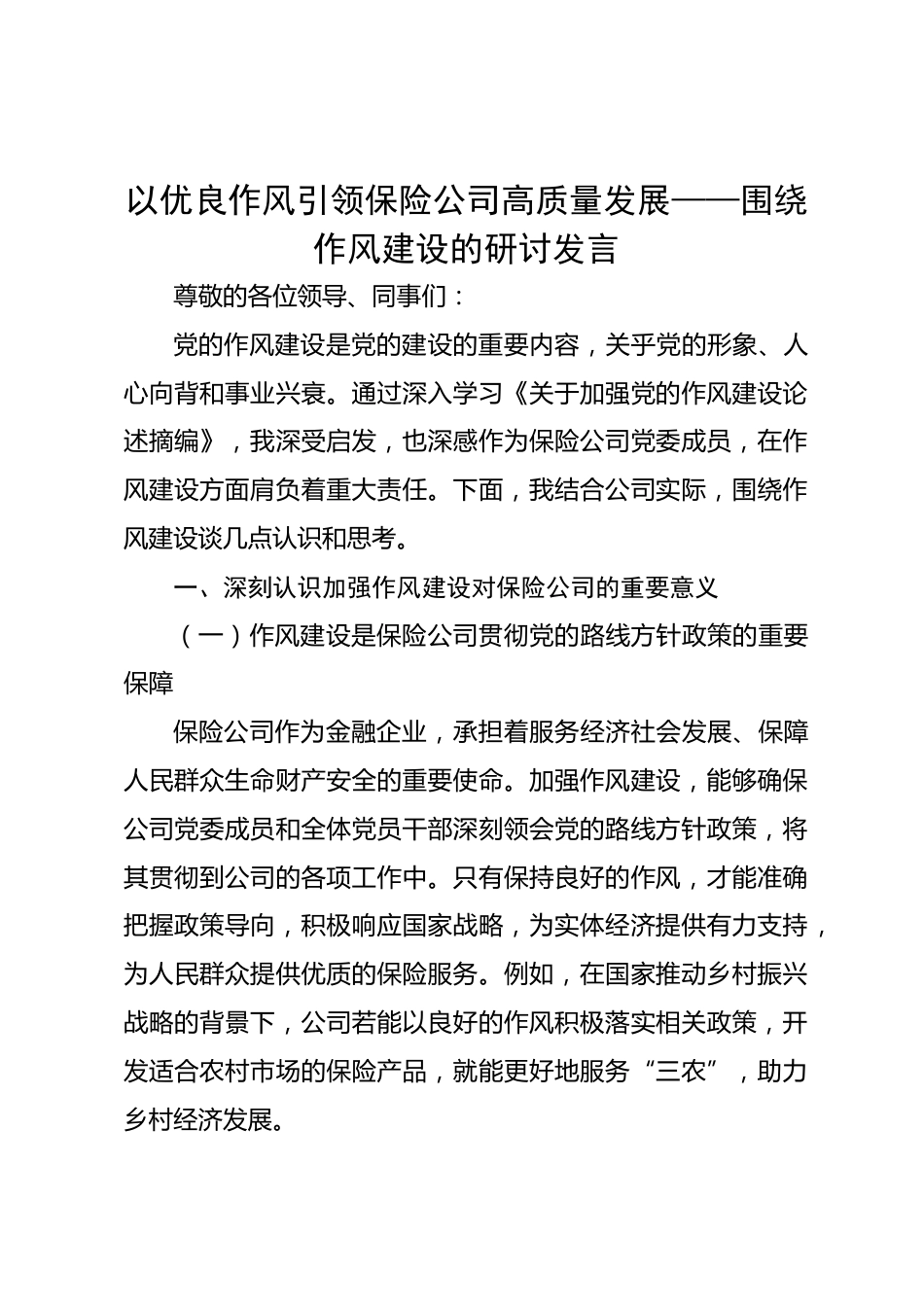 以优良作风引领保险公司高质量发展——围绕作风建设的研讨发言

尊敬的各位领导、同事们：

党的作风建设是党的建设的重要内容，关乎党的形象、人心向背和事业兴衰。通过深入学习《关于加强党的作风建设论述摘编》，我深受启发，也深感作为保险公司党委成员，在作风建设方面肩负着重大责任。下面，我结合公司实际，围绕作风建设谈几点认识和思考。

一、深刻认识加强作风建设对保险公司的重要意义

（一）作风建设是保险公司贯彻党的路线方针政策的重要保障

保险公司作为金融企业，承担着服务经济社会发展、保障人民群众生命财产安全的重要使命。加强作风建设，能够确保公司党委成员和全体党员干部深刻领会党的路线方针政策，将其贯彻到公司的各项工作中。只有保持良好的作风，才能准确把握政策导向，积极响应国家战略，为实体经济提供有力支持，为人民群众提供优质的保险服务。例如，在国家推动乡村振兴战略的背景下，公司若能以良好的作风积极落实相关政策，开发适合农村市场的保险产品，就能更好地服务“三农”，助力乡村经济发展。